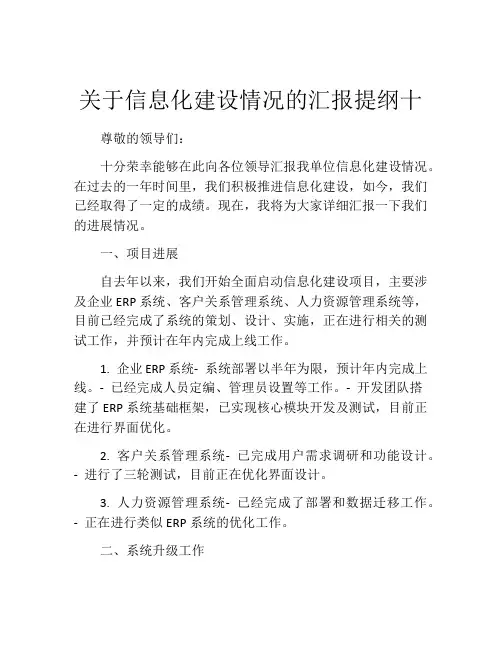 关于信息化建设情况的汇报提纲十

尊敬的领导们：

十分荣幸能够在此向各位领导汇报我单位信息化建设情况。在过去的一年时间里，我们积极推进信息化建设，如今，我们已经取得了一定的成绩。现在，我将为大家详细汇报一下我们的进展情况。

一、项目进展

自去年以来，我们开始全面启动信息化建设项目，主要涉及企业 ERP 系统、客户关系管理系统、人力资源管理系统等，目前已经完成了系统的策划、设计、实施，正在进行相关的测试工作，并预计在年内完成上线工作。

1. 企业 ERP 系统- 系统部署以半年为限，预计年内完成上线。- 已经完成人员定编、管理员设置等工作。- 开发团队搭建了 ERP 系统基础框架，已实现核心模块开发及测试，目前正在进行界面优化。

2. 客户关系管理系统- 已完成用户需求调研和功能设计。- 进行了三轮测试，目前正在优化界面设计。

3. 人力资源管理系统- 已经完成了部署和数据迁移工作。- 正在进行类似 ERP 系统的优化工作。

二、系统升级工作